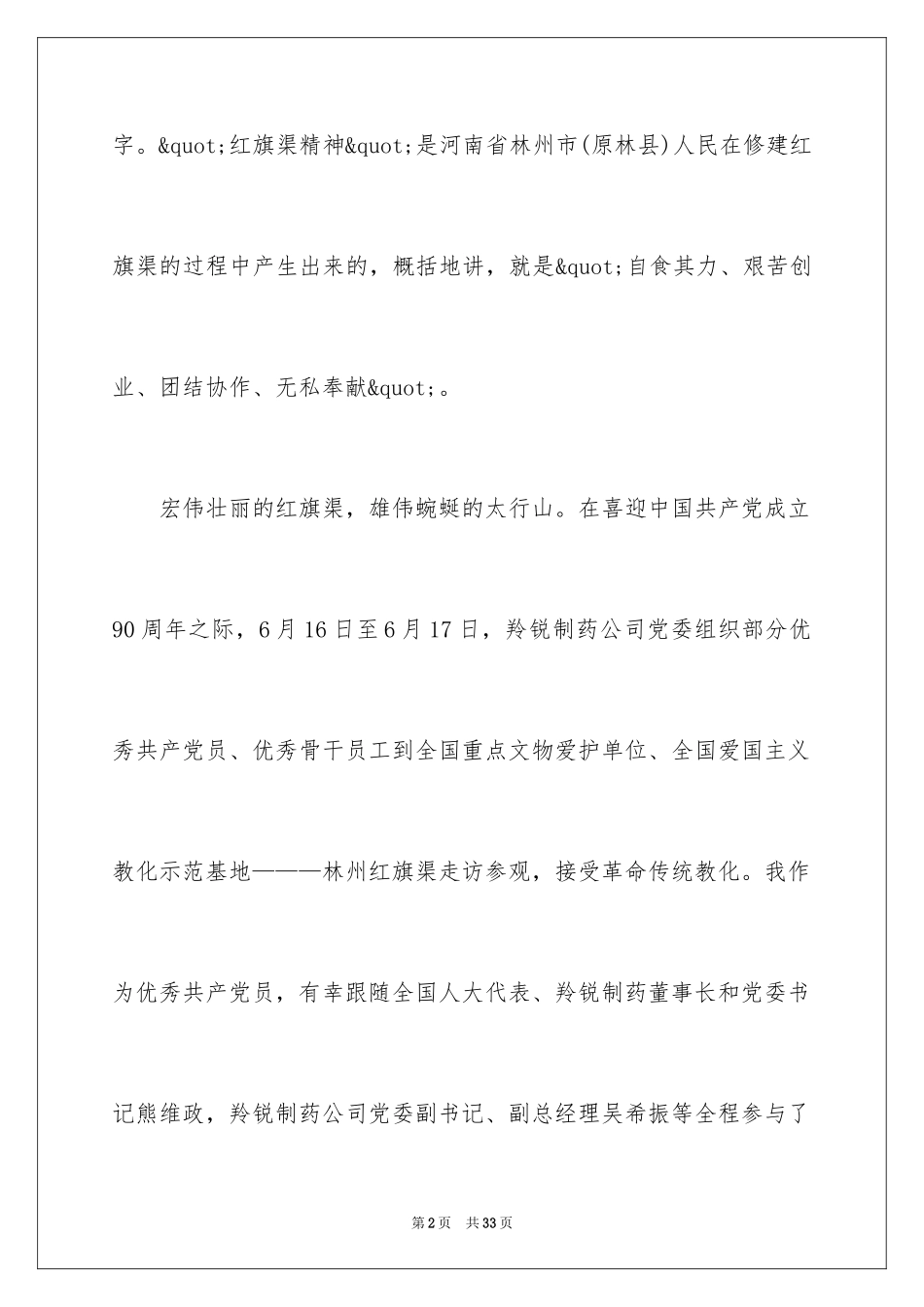 字。&quot;红旗渠精神&quot;是河南省林州市(原林县)人民在修建红旗渠的过程中产生出来的，概括地讲，就是&quot;自食其力、艰苦创业、团结协作、无私奉献&quot;。

宏伟壮丽的红旗渠，雄伟蜿蜒的太行山。在喜迎中国共产党成立90周年之际，6月16日至6月17日，羚锐制药公司党委组织部分优秀共产党员、优秀骨干员工到全国重点文物爱护单位、全国爱国主义教化示范基地———林州红旗渠走访参观，接受革命传统教化。我作为优秀共产党员，有幸跟随全国人大代表、羚锐制药董事长和党委书记熊维政，羚锐制药公司党委副书记、副总经理吴希振等全程参与了

第2页　共33页